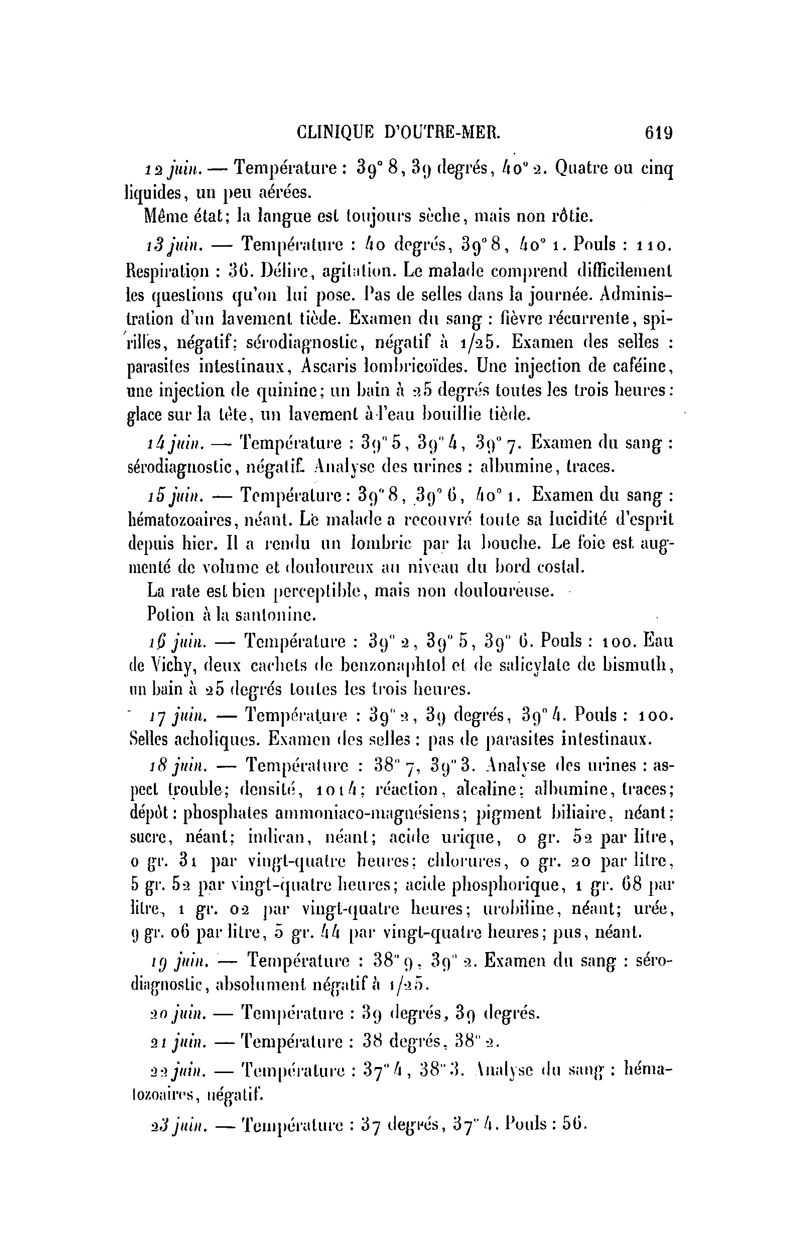 CLINIQUE D'OUTRE-MER. 619

12 juin. — Température : 39° 8, 39 degrés, 40° 2. Quatre ou cinq liquides, un peu aérées.

Même état; la langue est toujours sèche, mais non rôtie.

13 juin. — Température : 40 degrés, 39° 8, 40° 1. Pouls : 110. Respiration : 36. Délire, agitation. Le malade comprend difficilement les questions qu'on lui pose. Pas de selles dans la journée. Administration d'un lavement tiède. Examen du sang : fièvre récurrente, spirilles, négatif; sérodiagnostic, négatif à 1/25. Examen des selles : parasites intestinaux, Ascaris lombricoïdes. Une injection de caféine, une injection de quinine; un bain à 25 degrés toutes les trois heures : glace sur la tête, un lavement à l'eau bouillie tiède.

14 juin. — Température : 39° 5, 39° 4, 39° 7. Examen du sang : sérodiagnostic, négatif. Analyse des urines : albumine, traces.

15 juin. — Température : 39° 8, 39° 6, 40° 1. Examen du sang : hématozoaires, néant. Le malade a recouvré toute sa lucidité d'esprit depuis hier. Il a rendu un lombric par la bouche. Le foie est augmenté de volume et douloureux au niveau du bord costal.

La rate est bien perceptible, mais non douloureuse.

Potion à la santonine.

16 juin. — Température : 39° 2, 39° 5, 39° 6. Pouls : 100. Eau de Vichy, deux cachets de benzonaphtol et de salicylate de bismuth, un bain à 25 degrés toutes les trois heures.

17 juin. — Température : 39° 2, 39 degrés, 39° 4. Pouls : 100. Selles acholiques. Examen des selles : pas de parasites intestinaux.

18 juin. — Température : 38° 7, 39° 3. Analyse des urines : aspect trouble; densité, 1014; réaction, alcaline; albumine, traces; dépôt : phosphates ammoniaco-magnésiens; pigment biliaire, néant; sucre, néant; indican, néant; acide urique, 0 gr. 52 par litre, 0 gr. 31 par vingt-quatre heures; chlorures, 0 gr. 20 par litre, 5 gr. 52 par vingt-quatre heures; acide phosphorique, 1 gr. 68 par litre, 1 gr. 02 par vingt-quatre heures; urobiline, néant; urée, 9 gr. 06 par litre, 5 gr. 44 par vingt-quatre heures; pus, néant.

19 juin. — Température : 38° 9, 39° 2. Examen du sang : sérodiagnostic, absolument négatif à 1/25.

20 juin. — Température : 39 degrés, 39 degrés.

21 juin. — Température : 38 degrés, 38° 2.

22 juin. — Température : 37° 4, 38° 3. Analyse du sang : hématozoaires, négatif.

23 juin. — Température : 37 degrés, 37° 4. Pouls : 56.